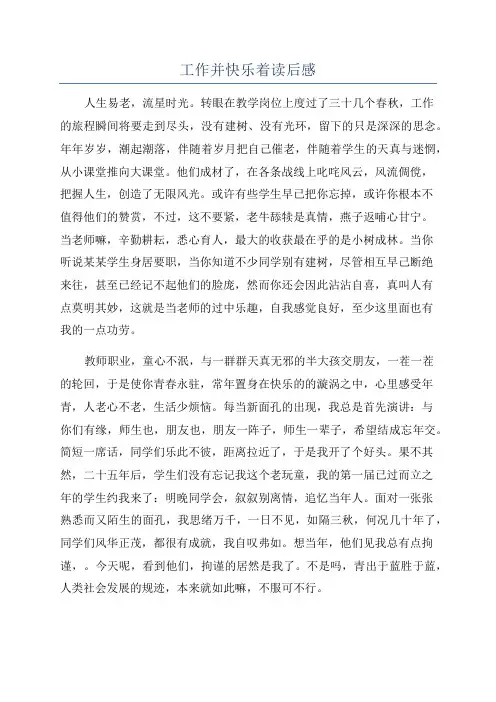 工作并快乐着读后感

人生易老，流星时光。转眼在教学岗位上度过了三十几个春秋，工作的旅程瞬间将要走到尽头，没有建树、没有光环，留下的只是深深的思念。年年岁岁，潮起潮落，伴随着岁月把自己催老，伴随着学生的天真与迷惘，从小课堂推向大课堂。他们成材了，在各条战线上叱咤风云，风流倜傥，把握人生，创造了无限风光。或许有些学生早已把你忘掉，或许你根本不值得他们的赞赏，不过，这不要紧，老牛舔犊是真情，燕子返哺心甘宁。当老师嘛，辛勤耕耘，悉心育人，最大的收获最在乎的是小树成林。当你听说某某学生身居要职，当你知道不少同学别有建树，尽管相互早已断绝来往，甚至已经记不起他们的脸庞，然而你还会因此沾沾自喜，真叫人有点莫明其妙，这就是当老师的过中乐趣，自我感觉良好，至少这里面也有我的一点功劳。

教师职业，童心不泯，与一群群天真无邪的半大孩交朋友，一茬一茬的轮回，于是使你青春永驻，常年置身在快乐的漩涡之中，心里感受年青，人老心不老，生活少烦恼。每当新面孔的出现，我总是首先演讲：与你们有缘，师生也，朋友也，朋友一阵子，师生一辈子，希望结成忘年交。简短一席话，同学们乐此不彼，距离拉近了，于是我开了个好头。果不其然，二十五年后，学生们没有忘记我这个老玩童，我的第一届已过而立之年的学生约我来了：明晚同学会，叙叙别离情，追忆当年人。面对一张张熟悉而又陌生的面孔，我思绪万千，一日不见，如隔三秋，何况几十年了，同学们风华正茂，都很有成就，我自叹弗如。想当年，他们见我总有点拘谨，。今天呢，看到他们，拘谨的居然是我了。不是吗，青出于蓝胜于蓝，人类社会发展的规迹，本来就如此嘛，不服可不行。